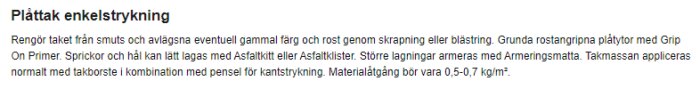 Plåttak enkelstrykning

Rengör taket från smuts och avlägsna eventuell gammal färg och rost genom skrapning eller blästring. Grunda rostangripna plåtytor med Grip On Primer. Sprickor och hål kan lätt lagas med Asfaltkitt eller Asfaltklister. Större lagningar armeras med Armeringsmatta. Takmassan appliceras normalt med takborste i kombination med pensel för kantstrykning. Materialåtgång bör vara 0,5-0,7 kg/m².